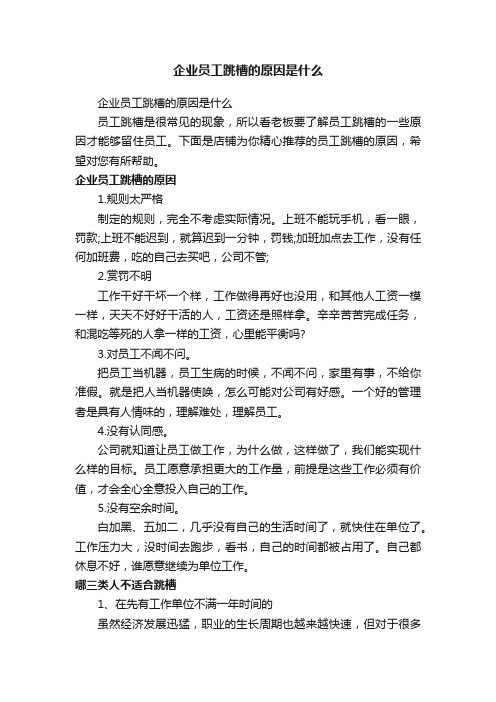 企业员工跳槽的原因是什么

企业员工跳槽的原因是什么

员工跳槽是很常见的现象，所以看老板要了解员工跳槽的一些原因才能够留住员工。下面是店铺为你精心推荐的员工跳槽的原因，希望对您有所帮助。

企业员工跳槽的原因

1.规则太严格

制定的规则，完全不考虑实际情况。上班不能玩手机，看一眼，罚款;上班不能迟到，就算迟到一分钟，罚钱;加班加点去工作，没有任何加班费，吃的自己去买吧，公司不管;

2.赏罚不明

工作干好干坏一个样，工作做得再好也没用，和其他人工资一模一样，天天不好好干活的人，工资还是照样拿。辛辛苦苦完成任务，和混吃等死的人拿一样的工资，心里能平衡吗?

3.对员工不闻不问。

把员工当机器，员工生病的时候，不闻不问，家里有事，不给你准假。就是把人当机器使唤，怎么可能对公司有好感。一个好的管理者是具有人情味的，理解难处，理解员工。

4.没有认同感。

公司就知道让员工做工作，为什么做，这样做了，我们能实现什么样的目标。员工愿意承担更大的工作量，前提是这些工作必须有价值，才会全心全意投入自己的工作。

5.没有空余时间。

白加黑、五加二，几乎没有自己的生活时间了，就快住在单位了。工作压力大，没时间去跑步，看书，自己的时间都被占用了。自己都休息不好，谁愿意继续为单位工作。

哪三类人不适合跳槽

1、在先有工作单位不满一年时间的

虽然经济发展迅猛，职业的生长周期也越来越快速，但对于很多